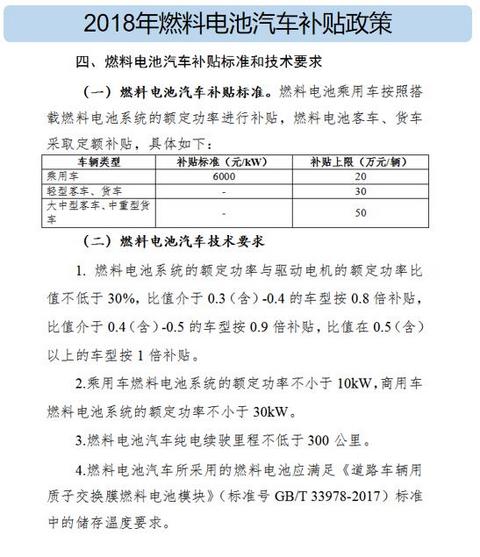 2018年燃料电池汽车补贴政策

四、燃料电池汽车补贴标准和技术要求

（一）燃料电池汽车补贴标准。燃料电池乘用车按照搭载燃料电池系统的额定功率进行补贴，燃料电池客车、货车采取定额补贴，具体如下：

| 车辆类型 | 补贴标准（元/kW） | 补贴上限（万元/辆） |
|---|---|---|
| 乘用车 | 6000 | 20 |
| 轻型客车、货车 | - | 30 |
| 大中型客车、中重型货车 | - | 50 |

（二）燃料电池汽车技术要求

1. 燃料电池系统的额定功率与驱动电机的额定功率比值不低于 30%，比值介于 0.3（含）-0.4 的车型按 0.8 倍补贴，比值介于 0.4（含）-0.5 的车型按 0.9 倍补贴，比值在 0.5（含）以上的车型按 1 倍补贴。

2.乘用车燃料电池系统的额定功率不小于 10kW，商用车燃料电池系统的额定功率不小于 30kW。

3.燃料电池汽车纯电续驶里程不低于 300 公里。

4.燃料电池汽车所采用的燃料电池应满足《道路车辆用质子交换膜燃料电池模块》（标准号 GB/T 33978-2017）标准中的储存温度要求。